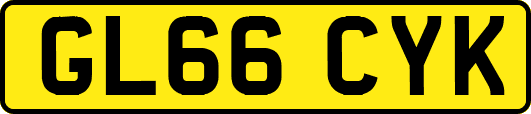 GL66 CYK